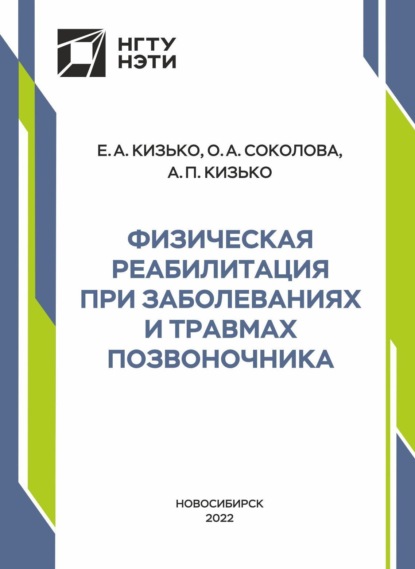 НГТУ
НЭТИ

Е. А. КИЗЬКО, О. А. СОКОЛОВА,
А. П. КИЗЬКО

ФИЗИЧЕСКАЯ РЕАБИЛИТАЦИЯ ПРИ ЗАБОЛЕВАНИЯХ И ТРАВМАХ ПОЗВОНОЧНИКА

НОВОСИБИРСК
2022